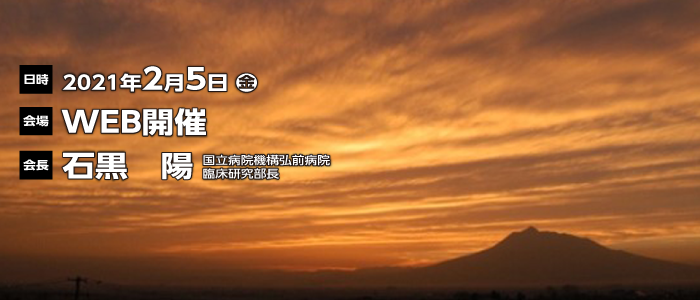 日時 2021年2月5日 金

会場 WEB開催

会長 石黒 陽 国立病院機構弘前病院 臨床研究部長